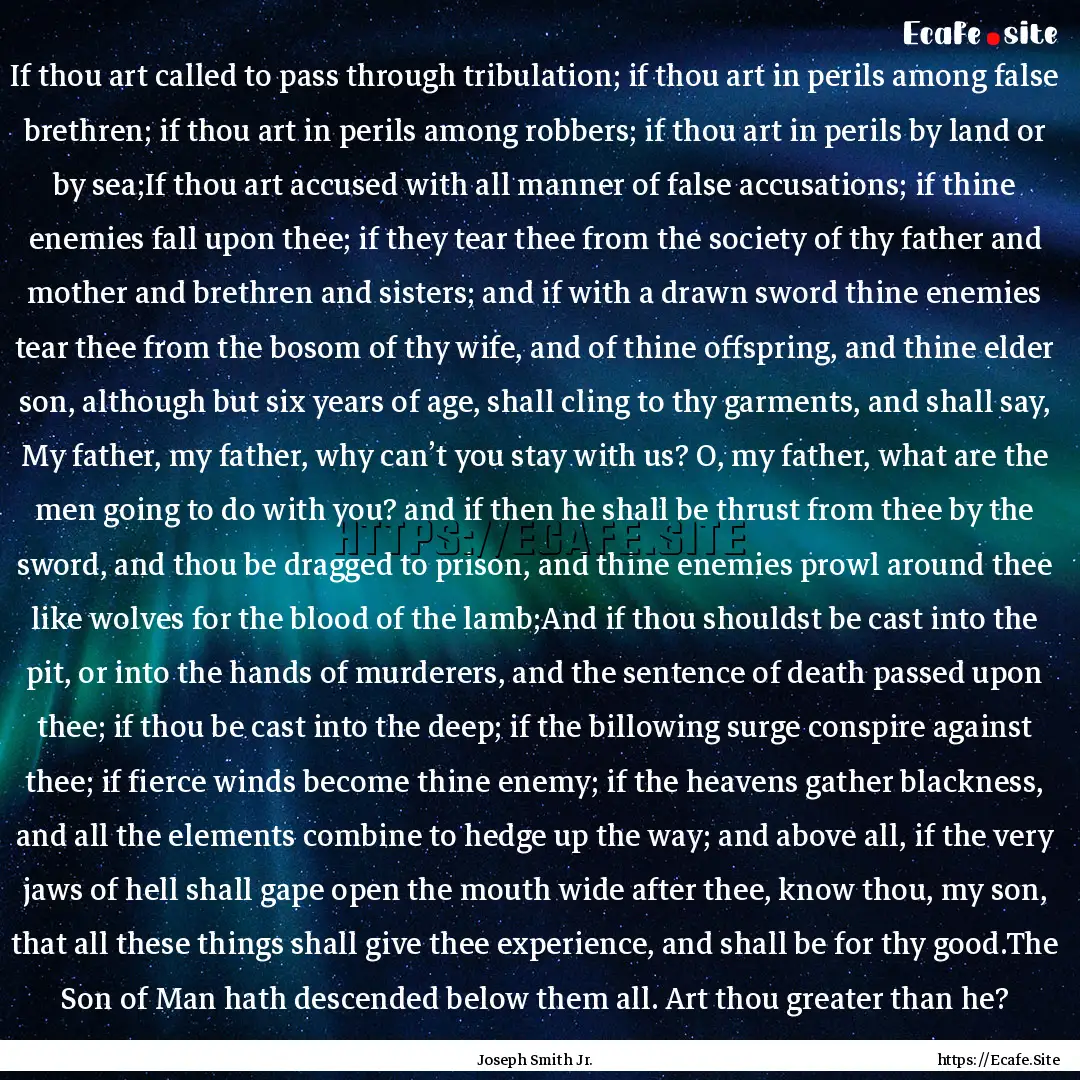 Ecafe.site

If thou art called to pass through tribulation; if thou art in perils among false brethren; if thou art in perils among robbers; if thou art in perils by land or by sea;If thou art accused with all manner of false accusations; if thine enemies fall upon thee; if they tear thee from the society of thy father and mother and brethren and sisters; and if with a drawn sword thine enemies tear thee from the bosom of thy wife, and of thine offspring, and thine elder son, although but six years of age, shall cling to thy garments, and shall say, My father, my father, why can't you stay with us? O, my father, what are the men going to do with you? and if then he shall be thrust from thee by the sword, and thou be dragged to prison, and thine enemies prowl around thee like wolves for the blood of the lamb;And if thou shouldst be cast into the pit, or into the hands of murderers, and the sentence of death passed upon thee; if thou be cast into the deep; if the billowing surge conspire against thee; if fierce winds become thine enemy; if the heavens gather blackness, and all the elements combine to hedge up the way; and above all, if the very jaws of hell shall gape open the mouth wide after thee, know thou, my son, that all these things shall give thee experience, and shall be for thy good.The Son of Man hath descended below them all. Art thou greater than he?

HTTPS://ECAFE.SITE

Joseph Smith Jr.

https://Ecafe.Site